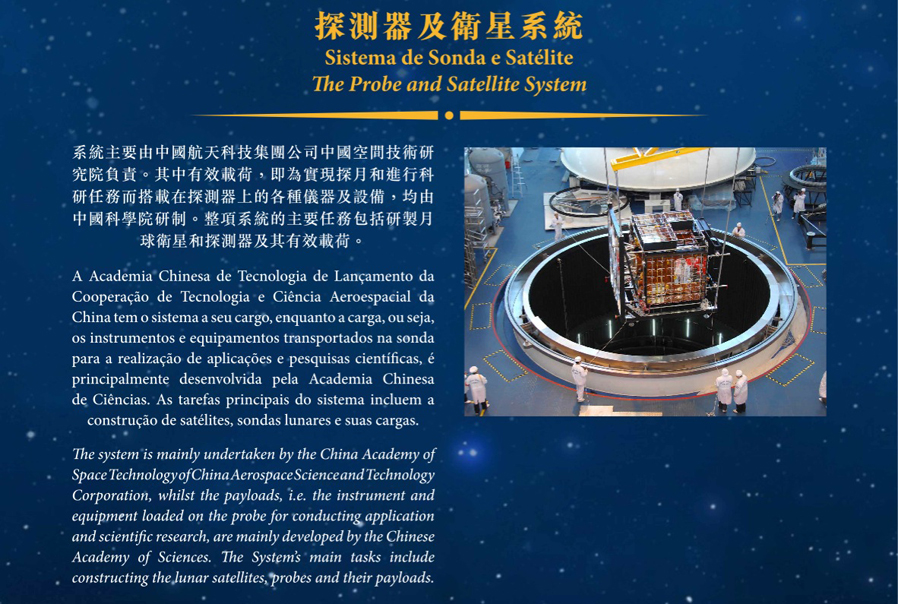 探測器及衛星系統
Sistema de Sonda e Satélite
The Probe and Satellite System

系統主要由中國航天科技集團公司中國空間技術研究院負責。其中有效載荷，即為實現探月和進行科研任務而搭載在探測器上的各種儀器及設備，均由中國科學院研制。整項系統的主要任務包括研製月球衛星和探測器及其有效載荷。

A Academia Chinesa de Tecnologia de Lançamento da Cooperação de Tecnologia e Ciência Aeroespacial da China tem o sistema a seu cargo, enquanto a carga, ou seja, os instrumentos e equipamentos transportados na sonda para a realização de aplicações e pesquisas científicas, é principalmente desenvolvida pela Academia Chinesa de Ciências. As tarefas principais do sistema incluem a construção de satélites, sondas lunares e suas cargas.

The system is mainly undertaken by the China Academy of Space Technology of China Aerospace Science and Technology Corporation, whilst the payloads, i.e. the instrument and equipment loaded on the probe for conducting application and scientific research, are mainly developed by the Chinese Academy of Sciences. The System's main tasks include constructing the lunar satellites, probes and their payloads.